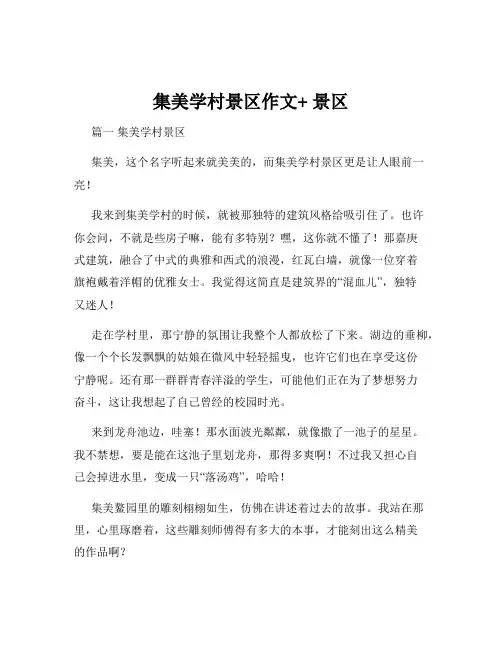 集美学村景区作文+ 景区

篇一 集美学村景区

集美，这个名字听起来就美美的，而集美学村景区更是让人眼前一亮！

我来到集美学村的时候，就被那独特的建筑风格给吸引住了。也许你会问，不就是些房子嘛，能有多特别？嘿，这你就不懂了！那嘉庚式建筑，融合了中式的典雅和西式的浪漫，红瓦白墙，就像一位穿着旗袍戴着洋帽的优雅女士。我觉得这简直是建筑界的“混血儿”，独特又迷人！

走在学村里，那宁静的氛围让我整个人都放松了下来。湖边的垂柳，像一个个长发飘飘的姑娘在微风中轻轻摇曳，也许它们也在享受这份宁静呢。还有那一群群青春洋溢的学生，可能他们正在为了梦想努力奋斗，这让我想起了自己曾经的校园时光。

来到龙舟池边，哇塞！那水面波光粼粼，就像撒了一池子的星星。我不禁想，要是能在这池子里划龙舟，那得多爽啊！不过我又担心自己会掉进水里，变成一只“落汤鸡”，哈哈！

集美鳌园里的雕刻栩栩如生，仿佛在讲述着过去的故事。我站在那里，心里琢磨着，这些雕刻师傅得有多大的本事，才能刻出这么精美的作品啊？